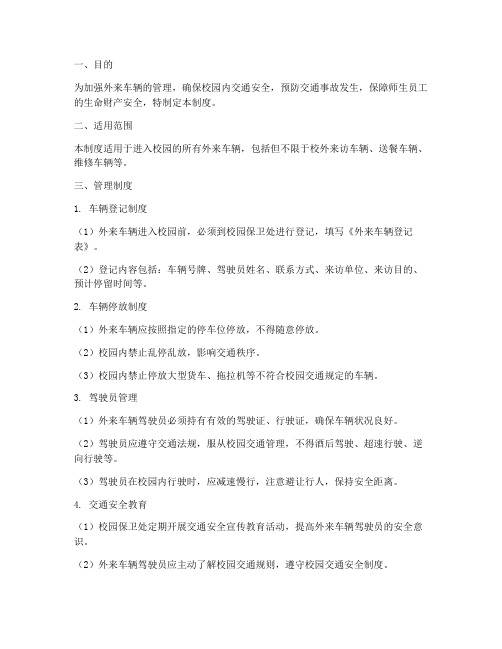 一、目的

为加强外来车辆的管理，确保校园内交通安全，预防交通事故发生，保障师生员工的生命财产安全，特制定本制度。

二、适用范围

本制度适用于进入校园的所有外来车辆，包括但不限于校外来访车辆、送餐车辆、维修车辆等。

三、管理制度

1. 车辆登记制度

（1）外来车辆进入校园前，必须到校园保卫处进行登记，填写《外来车辆登记表》。

（2）登记内容包括：车辆号牌、驾驶员姓名、联系方式、来访单位、来访目的、预计停留时间等。

2. 车辆停放制度

（1）外来车辆应按照指定的停车位停放，不得随意停放。

（2）校园内禁止乱停乱放，影响交通秩序。

（3）校园内禁止停放大型货车、拖拉机等不符合校园交通规定的车辆。

3. 驾驶员管理

（1）外来车辆驾驶员必须持有有效的驾驶证、行驶证，确保车辆状况良好。

（2）驾驶员应遵守交通法规，服从校园交通管理，不得酒后驾驶、超速行驶、逆向行驶等。

（3）驾驶员在校园内行驶时，应减速慢行，注意避让行人，保持安全距离。

4. 交通安全教育

（1）校园保卫处定期开展交通安全宣传教育活动，提高外来车辆驾驶员的安全意识。

（2）外来车辆驾驶员应主动了解校园交通规则，遵守校园交通安全制度。